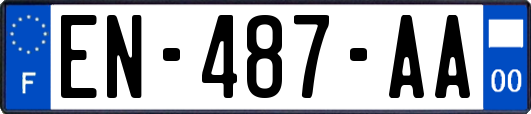 F
EN-487-AA
00